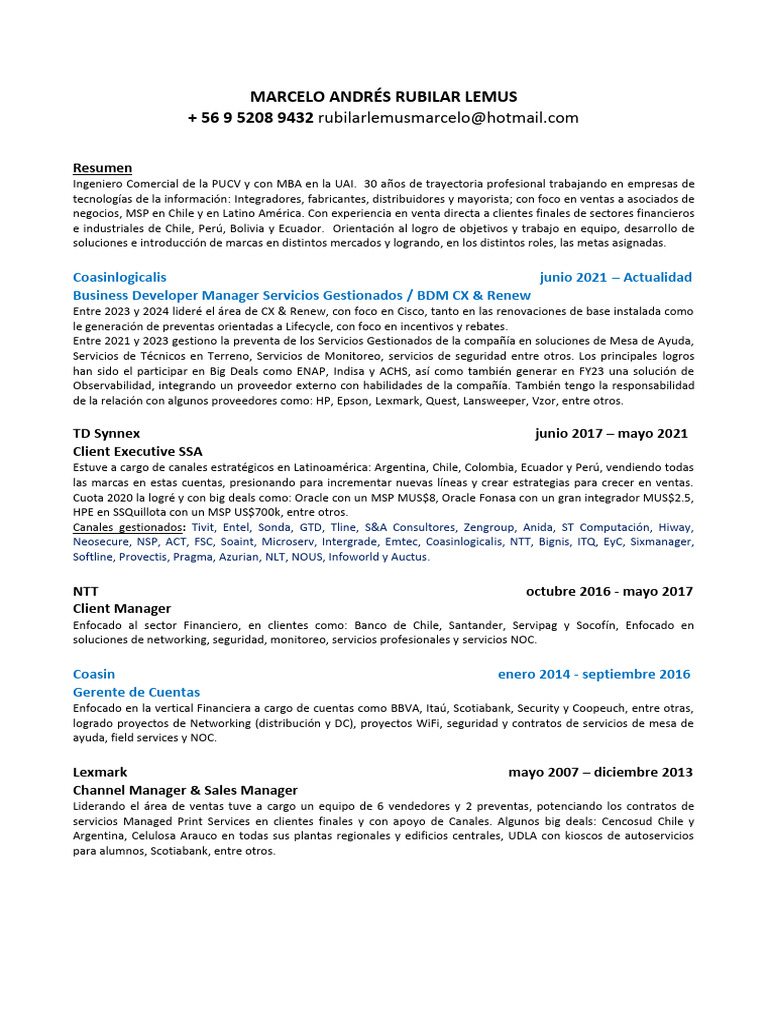 MARCELO ANDRÉS RUBILAR LEMUS
+ 56 9 5208 9432 rubilarlemusmarcelo@hotmail.com

Resumen
Ingeniero Comercial de la PUCV y con MBA en la UAI. 30 años de trayectoria profesional trabajando en empresas de tecnologías de la información: Integradores, fabricantes, distribuidores y mayorista; con foco en ventas a asociados de negocios, MSP en Chile y en Latino América. Con experiencia en venta directa a clientes finales de sectores financieros e industriales de Chile, Perú, Bolivia y Ecuador. Orientación al logro de objetivos y trabajo en equipo, desarrollo de soluciones e introducción de marcas en distintos mercados y logrando, en los distintos roles, las metas asignadas.

Coasinlogicalis junio 2021 – Actualidad
Business Developer Manager Servicios Gestionados / BDM CX & Renew
Entre 2023 y 2024 lideré el área de CX & Renew, con foco en Cisco, tanto en las renovaciones de base instalada como le generación de preventas orientadas a Lifecycle, con foco en incentivos y rebates.
Entre 2021 y 2023 gestiono la preventa de los Servicios Gestionados de la compañía en soluciones de Mesa de Ayuda, Servicios de Técnicos en Terreno, Servicios de Monitoreo, servicios de seguridad entre otros. Los principales logros han sido el participar en Big Deals como ENAP, Indisa y ACHS, así como también generar en FY23 una solución de Observabilidad, integrando un proveedor externo con habilidades de la compañía. También tengo la responsabilidad de la relación con algunos proveedores como: HP, Epson, Lexmark, Quest, Lansweeper, Vzor, entre otros.

TD Synnex junio 2017 – mayo 2021
Client Executive SSA
Estuve a cargo de canales estratégicos en Latinoamérica: Argentina, Chile, Colombia, Ecuador y Perú, vendiendo todas las marcas en estas cuentas, presionando para incrementar nuevas líneas y crear estrategias para crecer en ventas. Cuota 2020 la logré y con big deals como: Oracle con un MSP MUS$8, Oracle Fonasa con un gran integrador MUS$2.5, HPE en SSQuillota con un MSP US$700k, entre otros.
Canales gestionados: Tivit, Entel, Sonda, GTD, Tline, S&A Consultores, Zengroup, Anida, ST Computación, Hiway, Neosecure, NSP, ACT, FSC, Soaint, Microserv, Intergrade, Emtec, Coasinlogicalis, NTT, Bignis, ITQ, EyC, Sixmanager, Softline, Provectis, Pragma, Azurian, NLT, NOUS, Infoworld y Auctus.

NTT octubre 2016 - mayo 2017
Client Manager
Enfocado al sector Financiero, en clientes como: Banco de Chile, Santander, Servipag y Socofín, Enfocado en soluciones de networking, seguridad, monitoreo, servicios profesionales y servicios NOC.

Coasin enero 2014 - septiembre 2016
Gerente de Cuentas
Enfocado en la vertical Financiera a cargo de cuentas como BBVA, Itaú, Scotiabank, Security y Coopeuch, entre otras, logrado proyectos de Networking (distribución y DC), proyectos WiFi, seguridad y contratos de servicios de mesa de ayuda, field services y NOC.

Lexmark mayo 2007 – diciembre 2013
Channel Manager & Sales Manager
Liderando el área de ventas tuve a cargo un equipo de 6 vendedores y 2 preventas, potenciando los contratos de servicios Managed Print Services en clientes finales y con apoyo de Canales. Algunos big deals: Cencosud Chile y Argentina, Celulosa Arauco en todas sus plantas regionales y edificios centrales, UDLA con kioscos de autoservicios para alumnos, Scotiabank, entre otros.